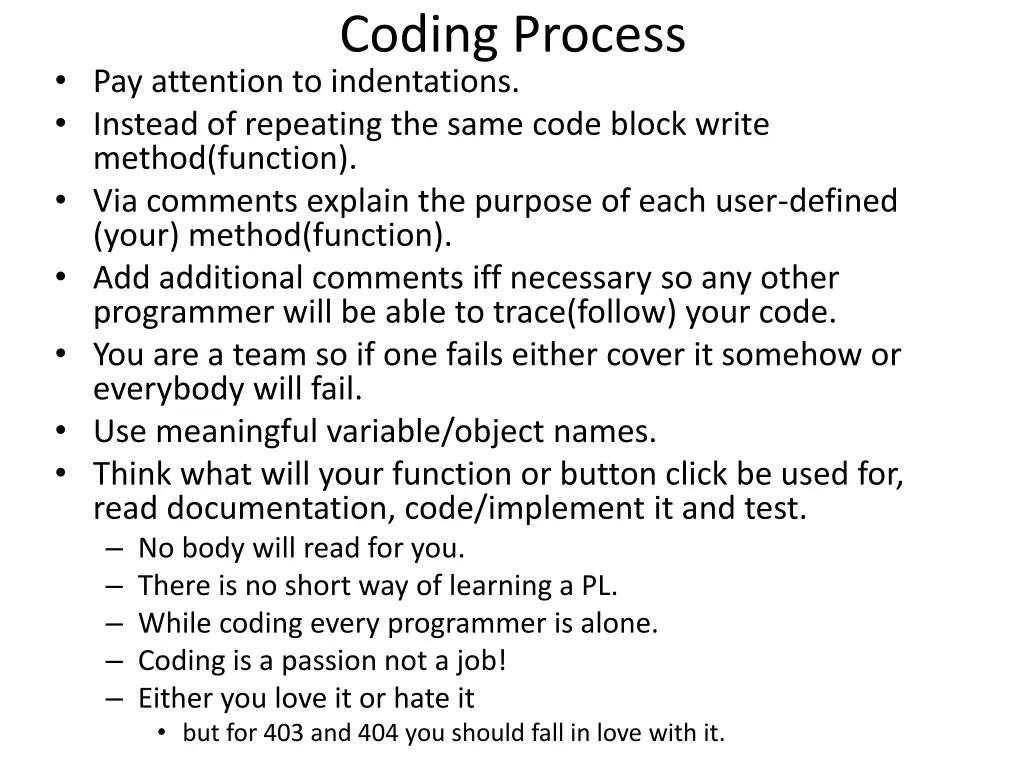 Coding Process

• Pay attention to indentations.
• Instead of repeating the same code block write method(function).
• Via comments explain the purpose of each user-defined (your) method(function).
• Add additional comments iff necessary so any other programmer will be able to trace(follow) your code.
• You are a team so if one fails either cover it somehow or everybody will fail.
• Use meaningful variable/object names.
• Think what will your function or button click be used for, read documentation, code/implement it and test.
– No body will read for you.
– There is no short way of learning a PL.
– While coding every programmer is alone.
– Coding is a passion not a job!
– Either you love it or hate it
• but for 403 and 404 you should fall in love with it.